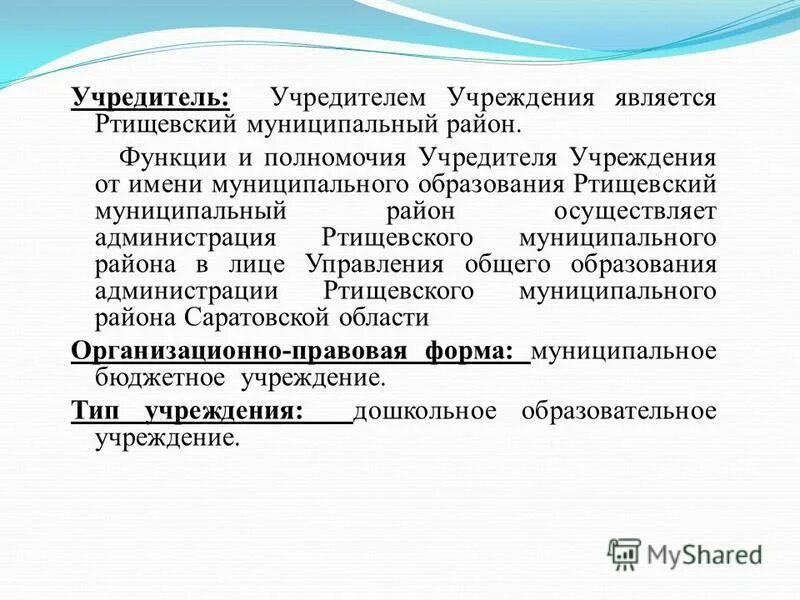 Учредитель: Учредителем Учреждения является Ртищевский муниципальный район.

Функции и полномочия Учредителя Учреждения от имени муниципального образования Ртищевский муниципальный район осуществляет администрация Ртищевского муниципального района в лице Управления общего образования администрации Ртищевского муниципального района Саратовской области

Организационно-правовая форма: муниципальное бюджетное учреждение.

Тип учреждения: дошкольное образовательное учреждение.

MyShared